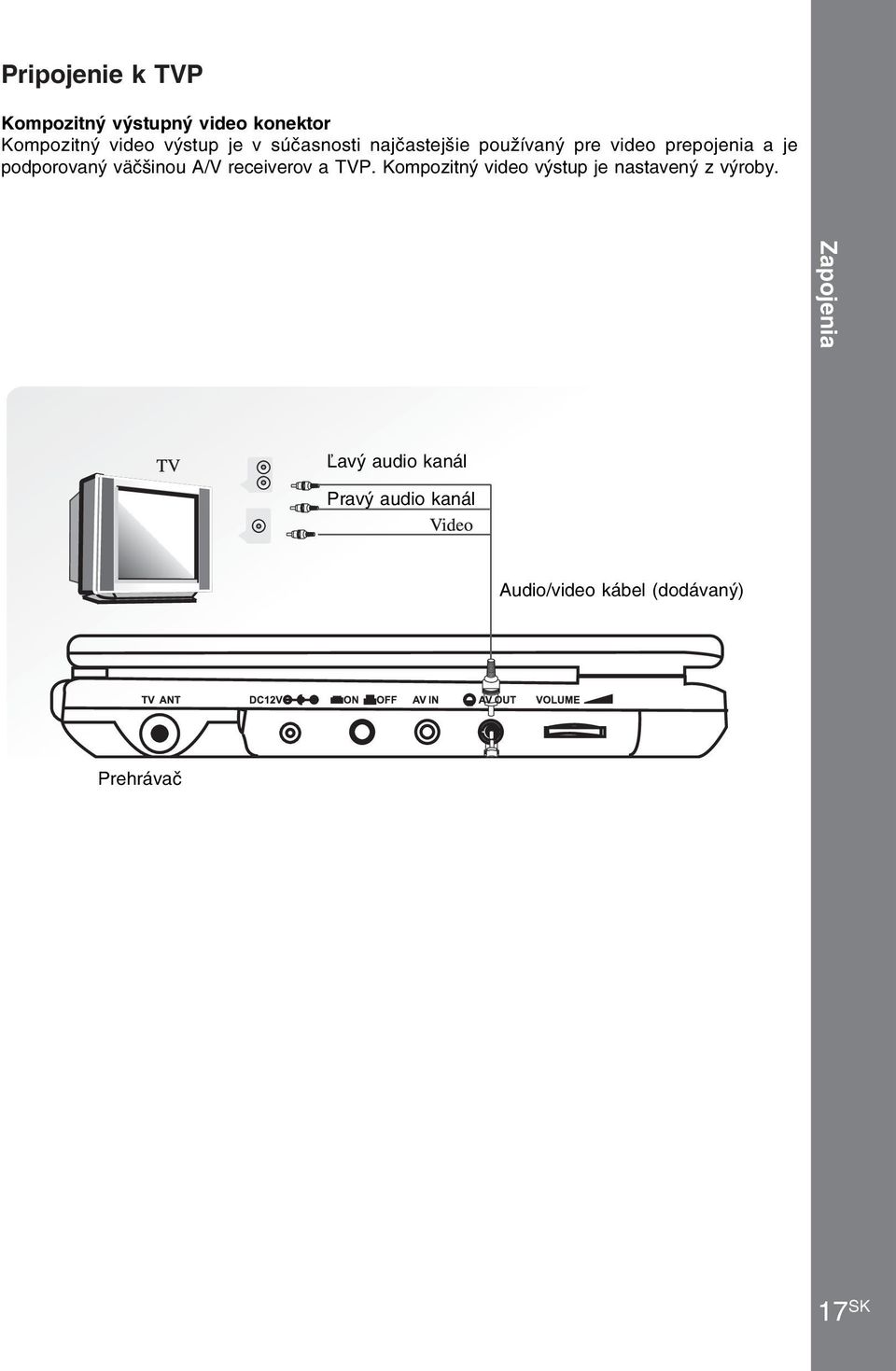 Pripojenie k TVP

Kompozitný výstupný video konektor
Kompozitný video výstup je v súčasnosti najčastejšie používaný pre video prepojenia a je podporovaný väčšinou A/V receiverov a TVP. Kompozitný video výstup je nastavený z výroby.

Zapojenia

TV

Ľavý audio kanál

Pravý audio kanál

Video

Audio/video kábel (dodávaný)

TV ANT

DC12V

ON

OFF

AV IN

AV OUT

VOLUME

Prehrávač

17SK